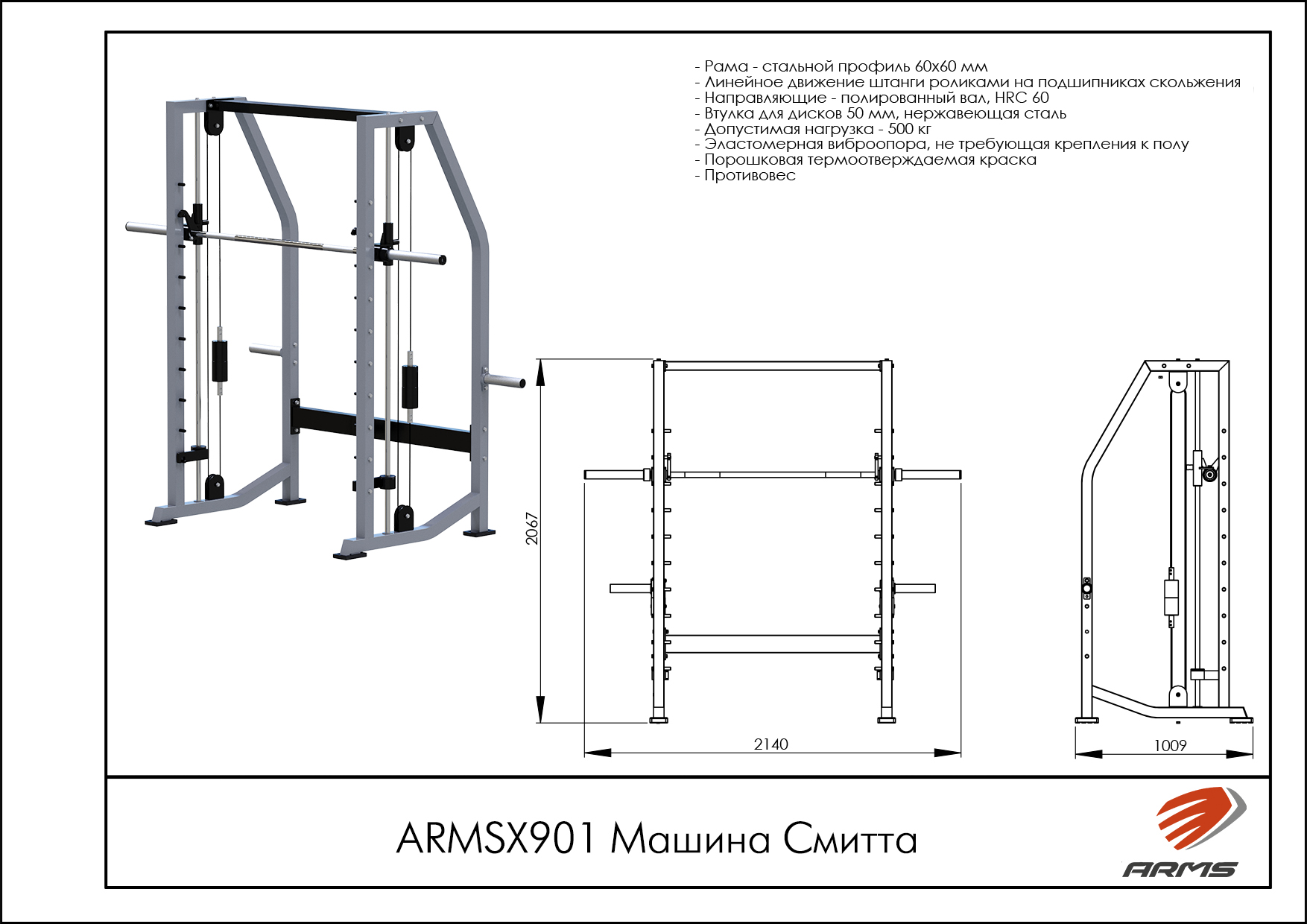 - Рама - стальной профиль 60х60 мм
- Линейное движение штанги роликами на подшипниках скольжения
- Направляющие - полированный вал, HRC 60
- Втулка для дисков 50 мм, нержавеющая сталь
- Допустимая нагрузка - 500 кг
- Эластомерная виброопора, не требующая крепления к полу
- Порошковая термоотверждаемая краска
- Противовес

2067

2140

1009

ARMSX901 Машина Смитта

ARMS